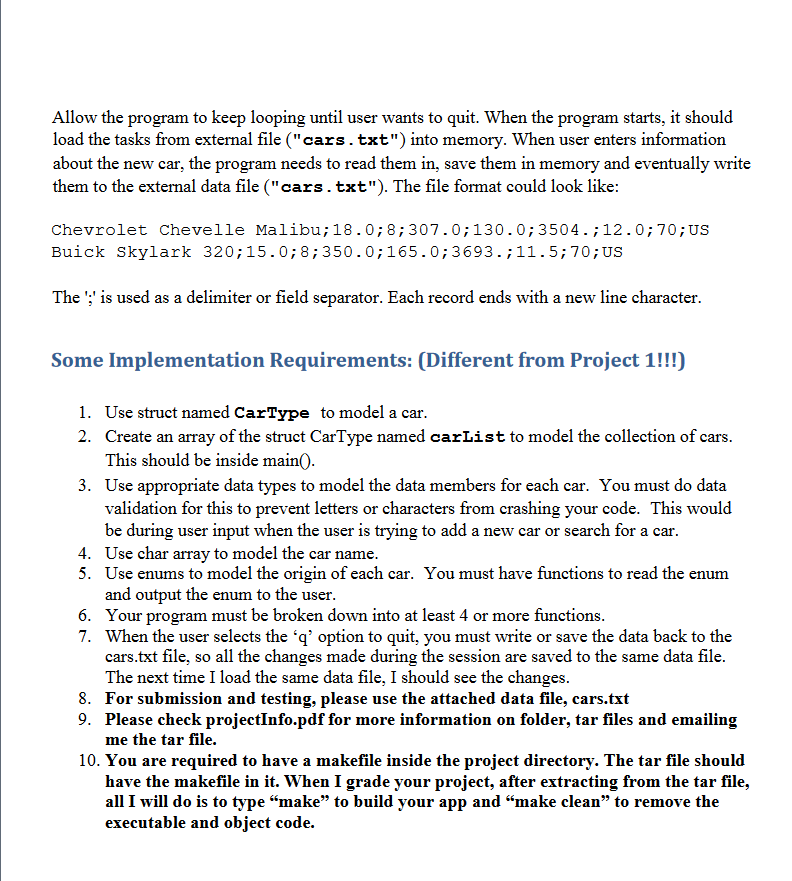 Allow the program to keep looping until user wants to quit. When the program starts, it should load the tasks from external file ("cars.txt") into memory. When user enters information about the new car, the program needs to read them in, save them in memory and eventually write them to the external data file ("cars.txt"). The file format could look like:

Chevrolet Chevelle Malibu;18.0;8;307.0;130.0;3504.;12.0;70;US
Buick Skylark 320;15.0;8;350.0;165.0;3693.;11.5;70;US

The ';' is used as a delimiter or field separator. Each record ends with a new line character.

Some Implementation Requirements: (Different from Project 1!!!)

1. Use struct named CarType to model a car.
2. Create an array of the struct CarType named carList to model the collection of cars. This should be inside main().
3. Use appropriate data types to model the data members for each car. You must do data validation for this to prevent letters or characters from crashing your code. This would be during user input when the user is trying to add a new car or search for a car.
4. Use char array to model the car name.
5. Use enums to model the origin of each car. You must have functions to read the enum and output the enum to the user.
6. Your program must be broken down into at least 4 or more functions.
7. When the user selects the 'q' option to quit, you must write or save the data back to the cars.txt file, so all the changes made during the session are saved to the same data file. The next time I load the same data file, I should see the changes.
8. For submission and testing, please use the attached data file, cars.txt
9. Please check projectInfo.pdf for more information on folder, tar files and emailing me the tar file.
10. You are required to have a makefile inside the project directory. The tar file should have the makefile in it. When I grade your project, after extracting from the tar file, all I will do is to type "make" to build your app and "make clean" to remove the executable and object code.